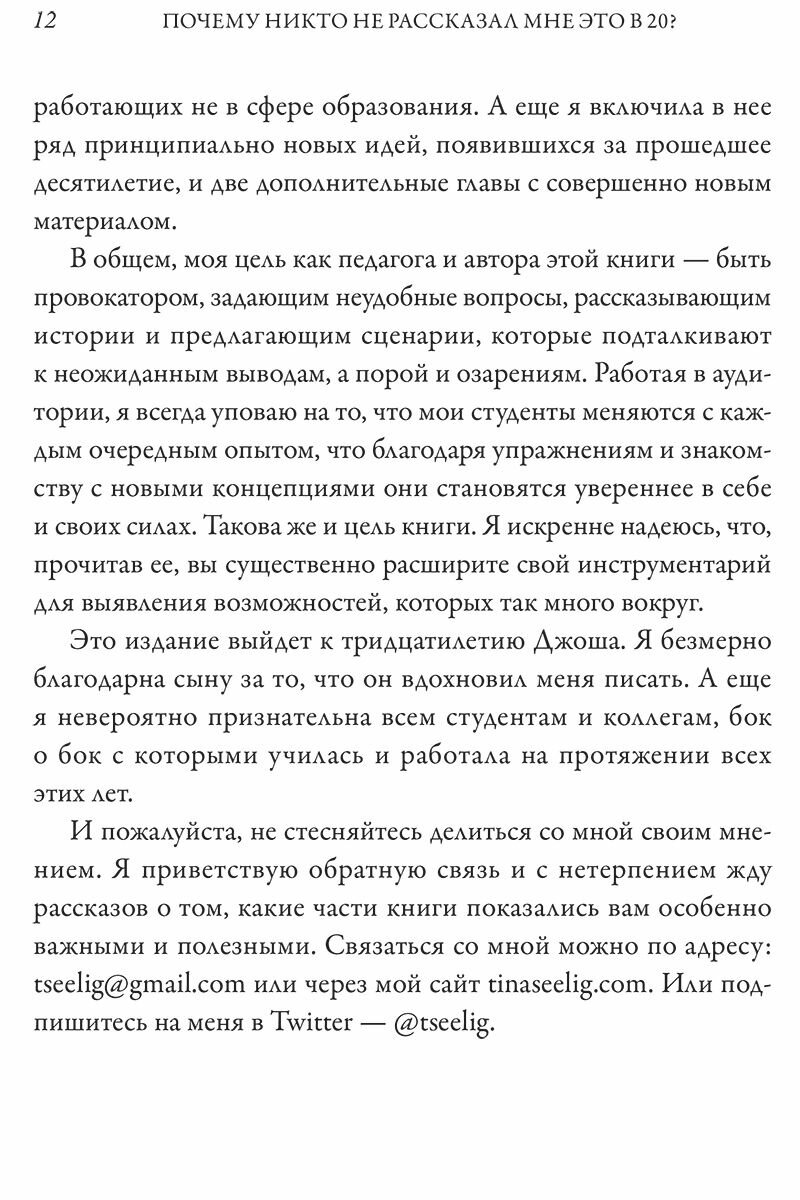 12 ПОЧЕМУ НИКТО НЕ РАССКАЗАЛ МНЕ ЭТО В 20?

работающих не в сфере образования. А еще я включила в нее ряд принципиально новых идей, появившихся за прошедшее десятилетие, и две дополнительные главы с совершенно новым материалом.

В общем, моя цель как педагога и автора этой книги — быть провокатором, задающим неудобные вопросы, рассказывающим истории и предлагающим сценарии, которые подталкивают к неожиданным выводам, а порой и озарениям. Работая в аудитории, я всегда уповаю на то, что мои студенты меняются с каждым очередным опытом, что благодаря упражнениям и знакомству с новыми концепциями они становятся увереннее в себе и своих силах. Такова же и цель книги. Я искренне надеюсь, что, прочитав ее, вы существенно расширите свой инструментарий для выявления возможностей, которых так много вокруг.

Это издание выйдет к тридцатилетию Джоша. Я безмерно благодарна сыну за то, что он вдохновил меня писать. А еще я невероятно признательна всем студентам и коллегам, бок о бок с которыми училась и работала на протяжении всех этих лет.

И пожалуйста, не стесняйтесь делиться со мной своим мнением. Я приветствую обратную связь и с нетерпением жду рассказов о том, какие части книги показались вам особенно важными и полезными. Связаться со мной можно по адресу: tseelig@gmail.com или через мой сайт tinaseelig.com. Или подпишитесь на меня в Twitter — @tseelig.